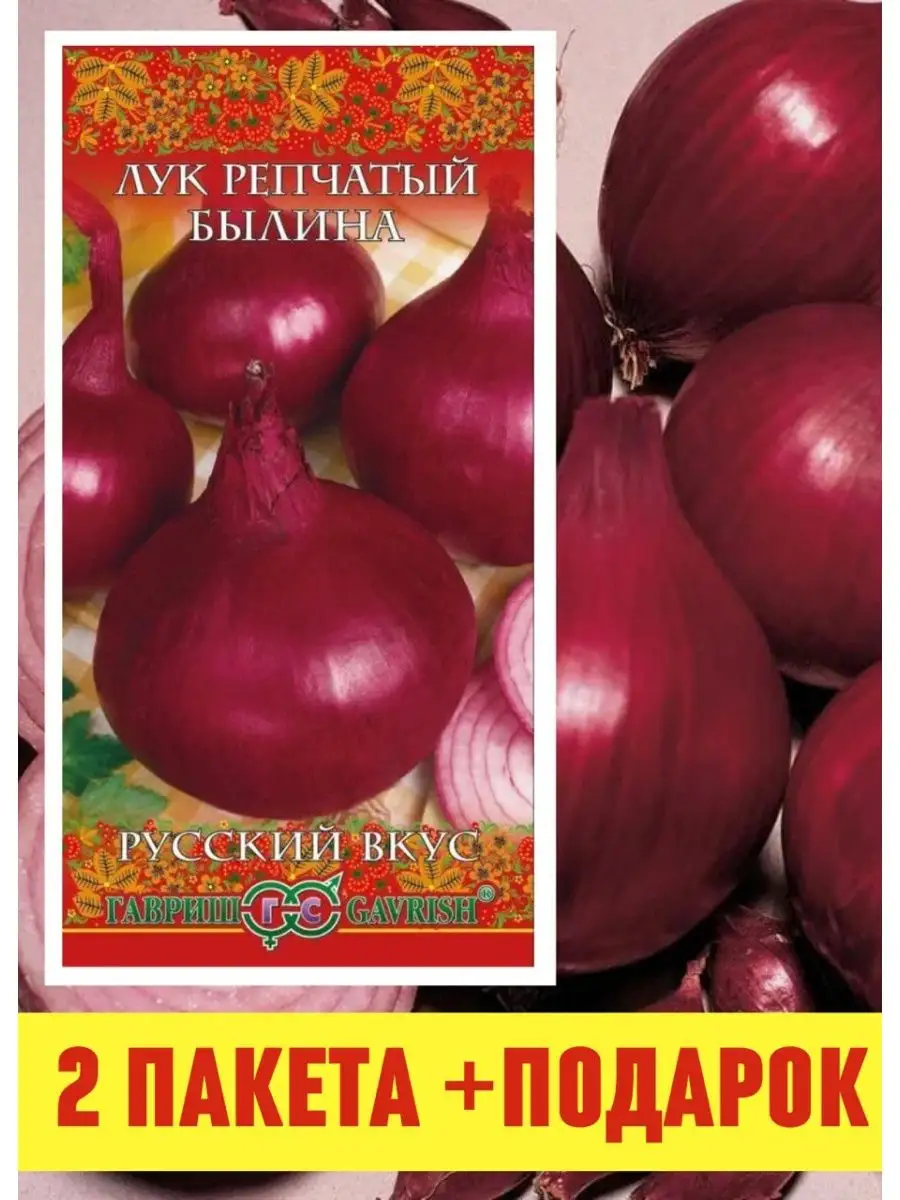 ЛУК РЕПЧАТЫЙ
БЫЛИНА

РУССКИЙ ВКУС

ГАВРИШ ГС GAVRISH®

2 ПАКЕТА +ПОДАРОК